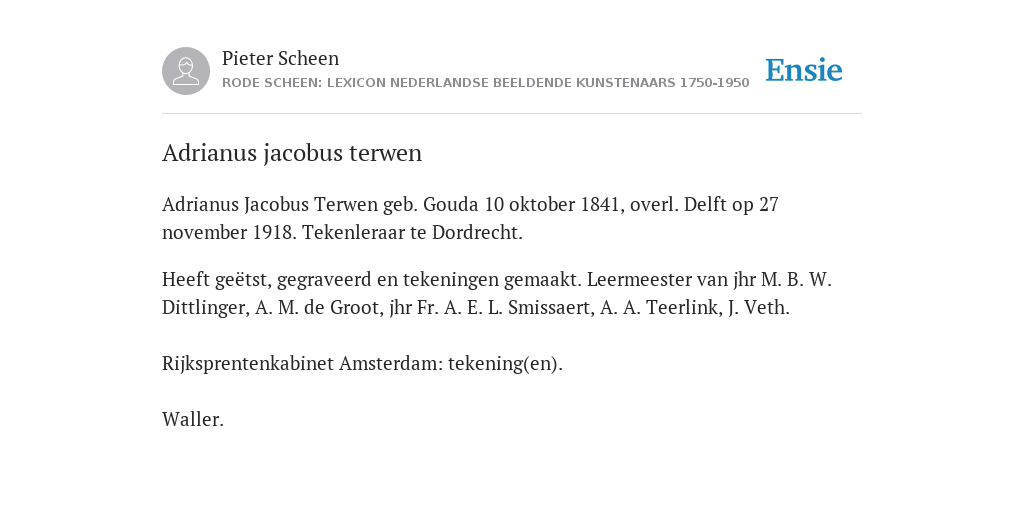 Pieter Scheen
RODE SCHEEN: LEXICON NEDERLANDSE BEELDENDE KUNSTENAARS 1750-1950

Ensie

Adrianus jacobus terwen

Adrianus Jacobus Terwen geb. Gouda 10 oktober 1841, overl. Delft op 27 november 1918. Tekenleraar te Dordrecht.

Heeft geëtst, gegraveerd en tekeningen gemaakt. Leermeester van jhr M. B. W. Dittlinger, A. M. de Groot, jhr Fr. A. E. L. Smissaert, A. A. Teerlink, J. Veth.

Rijksprentenkabinet Amsterdam: tekening(en).

Waller.